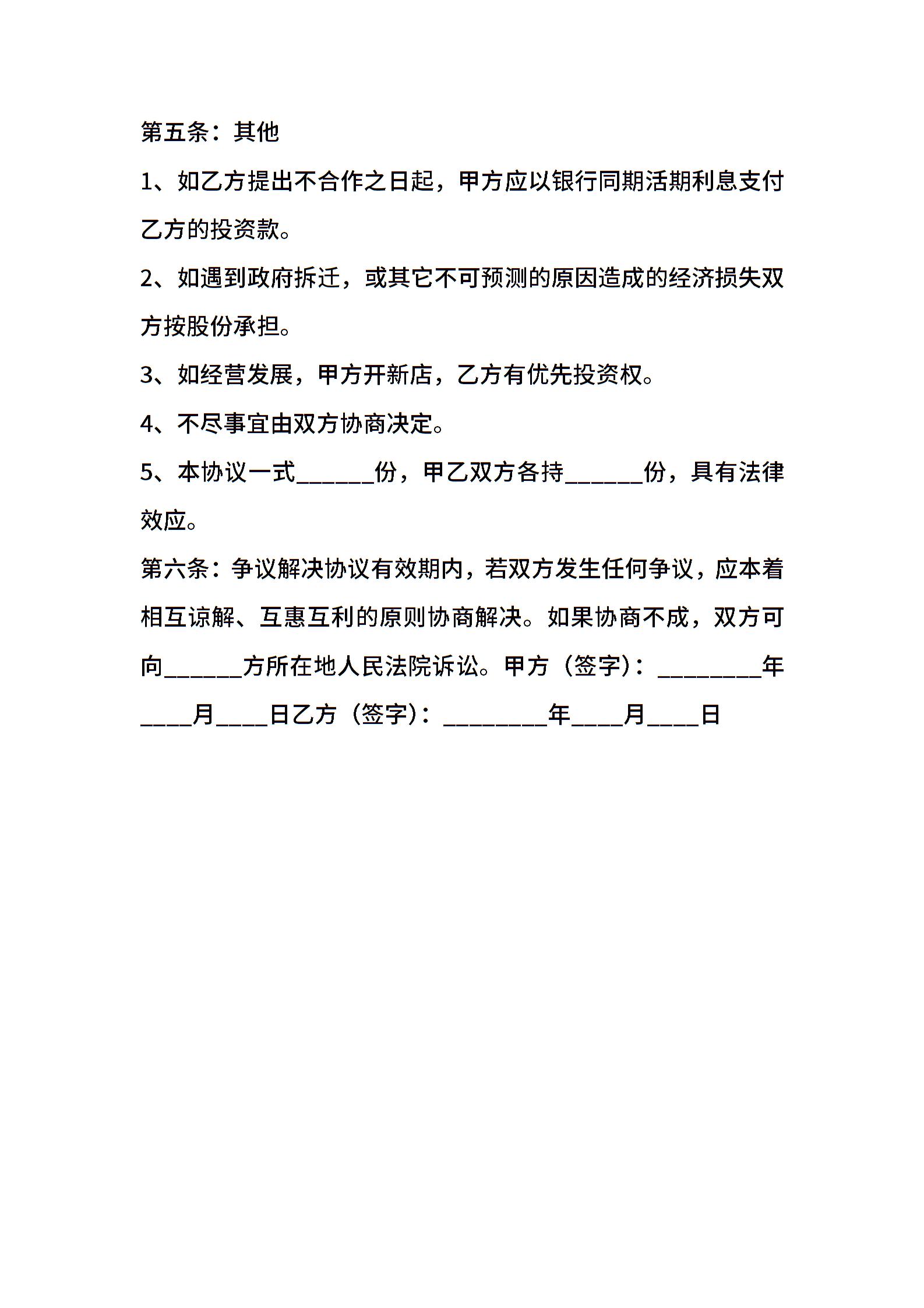 第五条：其他

1、如乙方提出不合作之日起，甲方应以银行同期活期利息支付乙方的投资款。

2、如遇到政府拆迁，或其它不可预测的原因造成的经济损失双方按股份承担。

3、如经营发展，甲方开新店，乙方有优先投资权。

4、不尽事宜由双方协商决定。

5、本协议一式______份，甲乙双方各持______份，具有法律效应。

第六条：争议解决协议有效期内，若双方发生任何争议，应本着相互谅解、互惠互利的原则协商解决。如果协商不成，双方可向______方所在地人民法院诉讼。甲方（签字）：________年____月____日乙方（签字）：________年____月____日